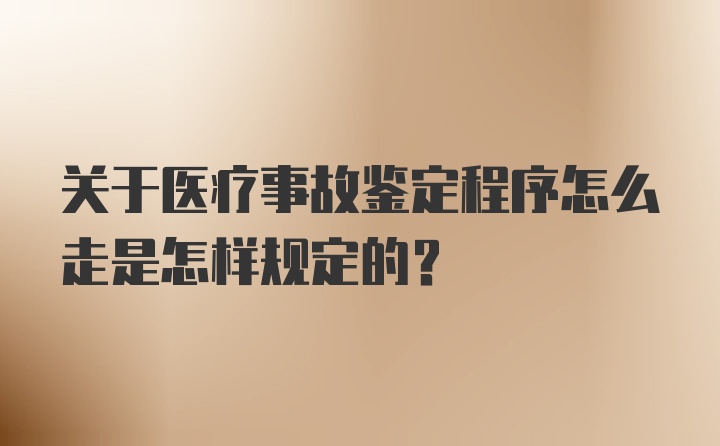 关于医疗事故鉴定程序怎么走是怎样规定的？